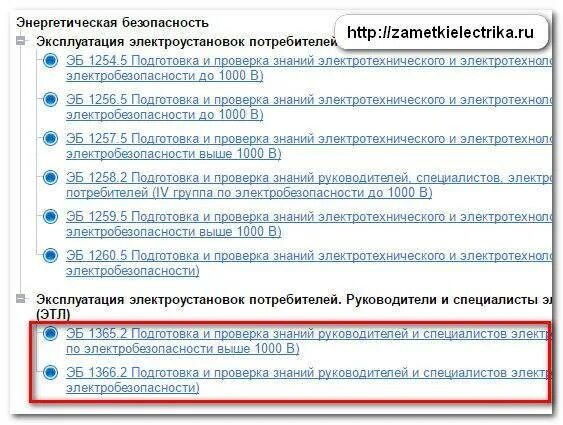 Энергетическая безопасность

http://zametkielectrika.ru

Эксплуатация электроустановок потребителей

ЭБ 1254.5 Подготовка и проверка знаний электротехнического и электротехноло
электробезопасности до 1000 В)

ЭБ 1256.5 Подготовка и проверка знаний электротехнического и электротехноло
электробезопасности до 1000 В)

ЭБ 1257.5 Подготовка и проверка знаний электротехнического и электротехноло
электробезопасности выше 1000 В)

ЭБ 1258.2 Подготовка и проверка знаний руководителей, специалистов, электро
потребителей (IV группа по электробезопасности до 1000 В)

ЭБ 1259.5 Подготовка и проверка знаний электротехнического и электротехноло
электробезопасности выше 1000 В)

ЭБ 1260.5 Подготовка и проверка знаний электротехнического и электротехноло
электробезопасности)

Эксплуатация электроустановок потребителей. Руководители и специалисты эл
(ЭТЛ)

ЭБ 1365.2 Подготовка и проверка знаний руководителей и специалистов электр
по электробезопасности выше 1000 В)

ЭБ 1366.2 Подготовка и проверка знаний руководителей и специалистов электр
электробезопасности)